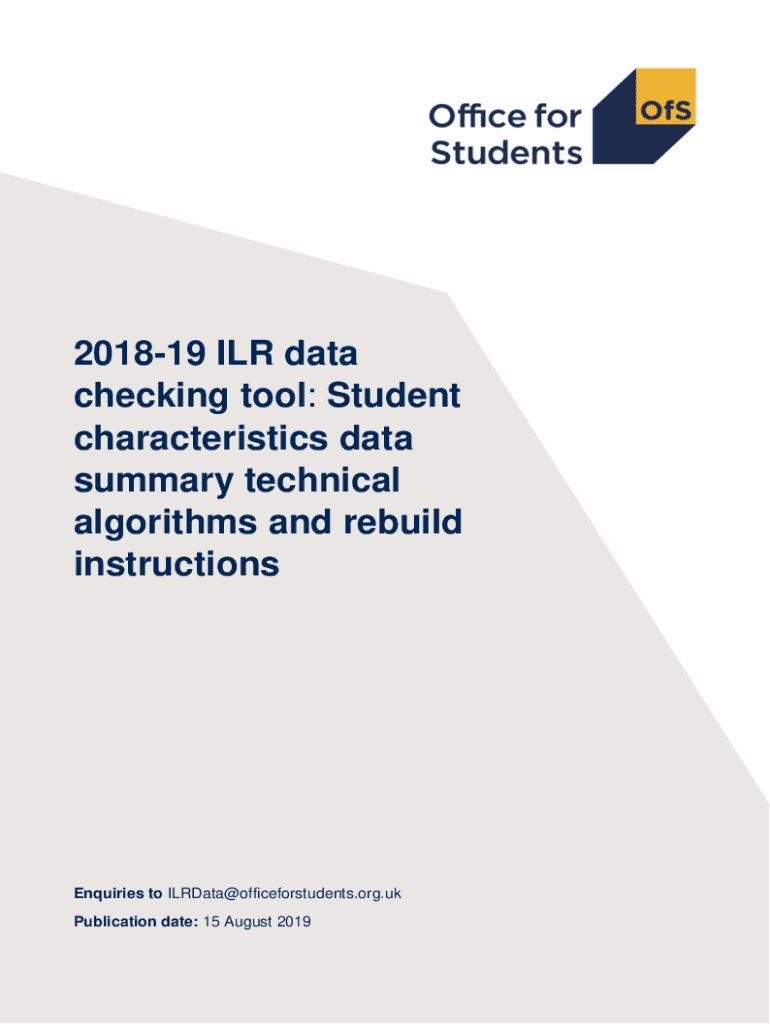 Office for Students

OfS

2018-19 ILR data checking tool: Student characteristics data summary technical algorithms and rebuild instructions

Enquiries to ILRData@officeforstudents.org.uk

Publication date: 15 August 2019